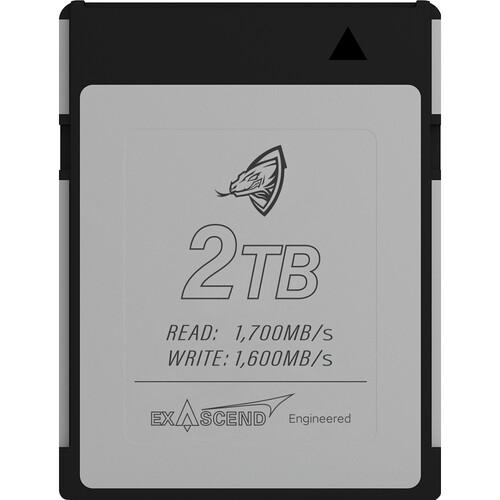 2TB

READ: 1,700MB/s
WRITE: 1,600MB/s

EXASCEND Engineered